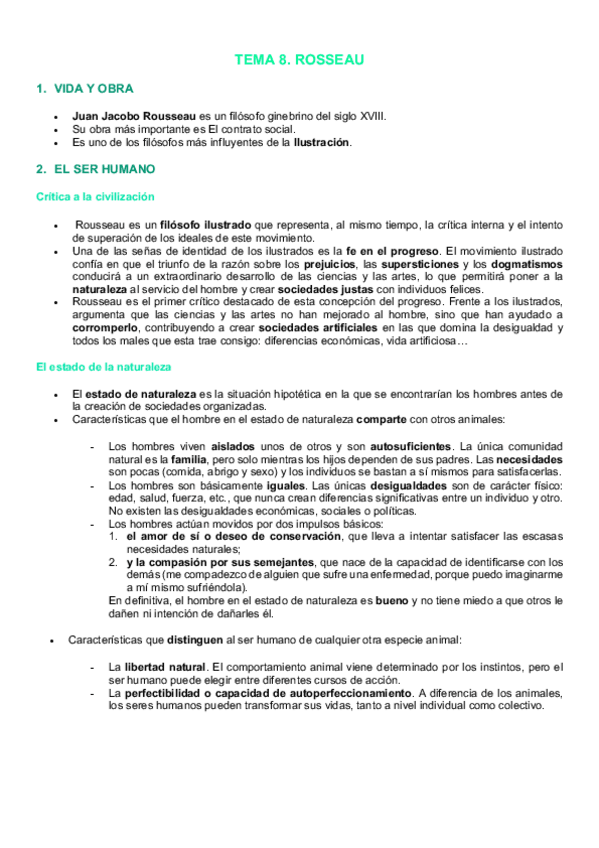 TEMA 8. ROSSEAU

1. VIDA Y OBRA

• Juan Jacobo Rousseau es un filósofo ginebrino del siglo XVIII.
• Su obra más importante es El contrato social.
• Es uno de los filósofos más influyentes de la Ilustración.

2. EL SER HUMANO

Crítica a la civilización

• Rousseau es un filósofo ilustrado que representa, al mismo tiempo, la crítica interna y el intento de superación de los ideales de este movimiento.
• Una de las señas de identidad de los ilustrados es la fe en el progreso. El movimiento ilustrado confía en que el triunfo de la razón sobre los prejuicios, las supersticiones y los dogmatismos conducirá a un extraordinario desarrollo de las ciencias y las artes, lo que permitirá poner a la naturaleza al servicio del hombre y crear sociedades justas con individuos felices.
• Rousseau es el primer crítico destacado de esta concepción del progreso. Frente a los ilustrados, argumenta que las ciencias y las artes no han mejorado al hombre, sino que han ayudado a corromperlo, contribuyendo a crear sociedades artificiales en las que domina la desigualdad y todos los males que esta trae consigo: diferencias económicas, vida artificiosa…

El estado de la naturaleza

• El estado de naturaleza es la situación hipotética en la que se encontrarían los hombres antes de la creación de sociedades organizadas.
• Características que el hombre en el estado de naturaleza comparte con otros animales:

- Los hombres viven aislados unos de otros y son autosuficientes. La única comunidad natural es la familia, pero solo mientras los hijos dependen de sus padres. Las necesidades son pocas (comida, abrigo y sexo) y los individuos se bastan a sí mismos para satisfacerlas.
- Los hombres son básicamente iguales. Las únicas desigualdades son de carácter físico: edad, salud, fuerza, etc., que nunca crean diferencias significativas entre un individuo y otro. No existen las desigualdades económicas, sociales o políticas.
- Los hombres actúan movidos por dos impulsos básicos:
1. el amor de sí o deseo de conservación, que lleva a intentar satisfacer las escasas necesidades naturales;
2. y la compasión por sus semejantes, que nace de la capacidad de identificarse con los demás (me compadezco de alguien que sufre una enfermedad, porque puedo imaginarme a mí mismo sufriéndola).
En definitiva, el hombre en el estado de naturaleza es bueno y no tiene miedo a que otros le dañen ni intención de dañarles él.

• Características que distinguen al ser humano de cualquier otra especie animal:

- La libertad natural. El comportamiento animal viene determinado por los instintos, pero el ser humano puede elegir entre diferentes cursos de acción.
- La perfectibilidad o capacidad de autoperfeccionamiento. A diferencia de los animales, los seres humanos pueden transformar sus vidas, tanto a nivel individual como colectivo.